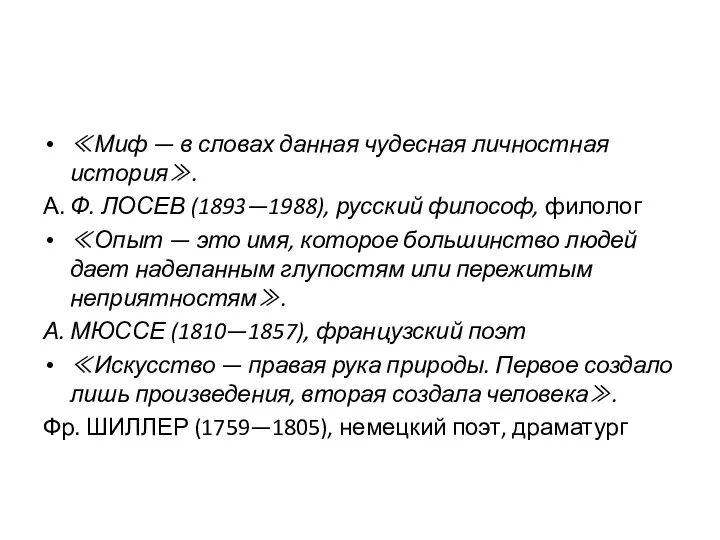 • ≪Миф — в словах данная чудесная личностная история≫.

А. Ф. ЛОСЕВ (1893—1988), русский философ, филолог

• ≪Опыт — это имя, которое большинство людей дает наделанным глупостям или пережитым неприятностям≫.

А. МЮССЕ (1810—1857), французский поэт

• ≪Искусство — правая рука природы. Первое создало лишь произведения, вторая создала человека≫.

Фр. ШИЛЛЕР (1759—1805), немецкий поэт, драматург